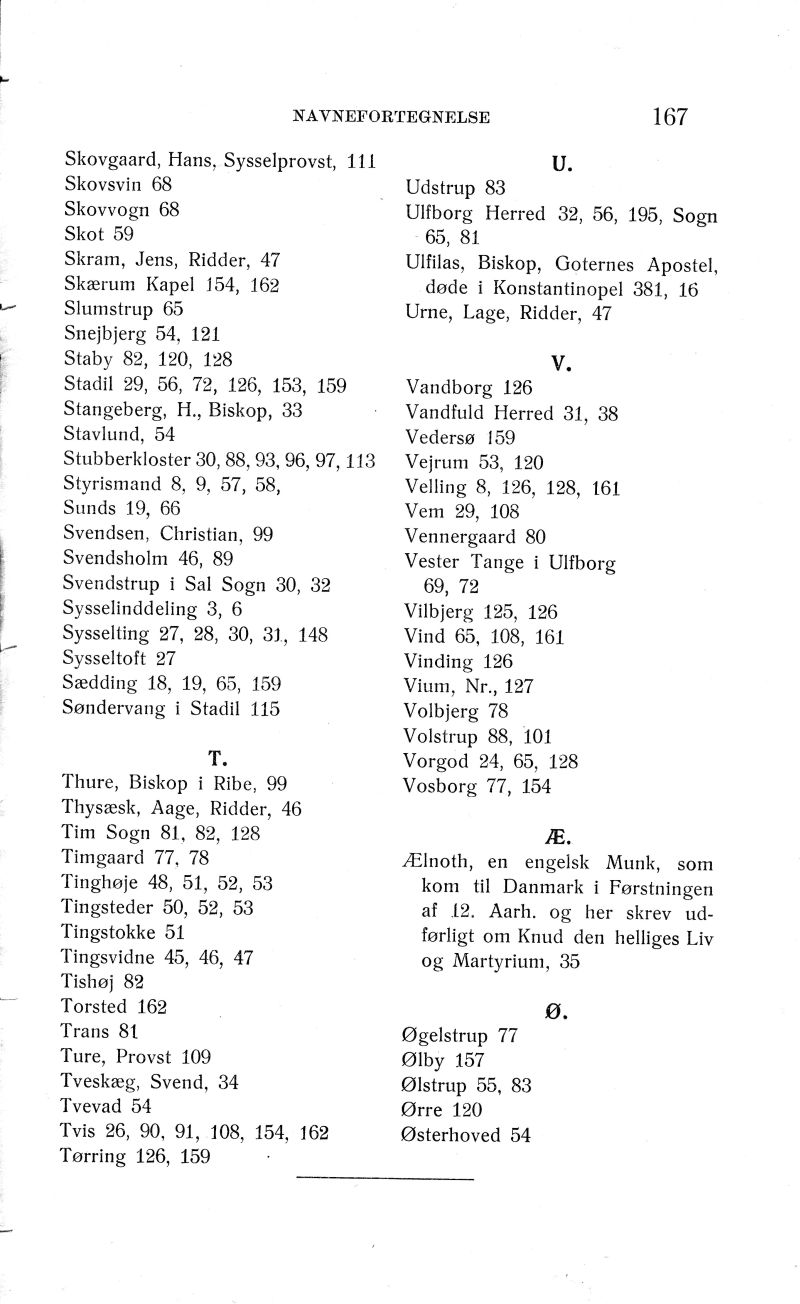 NAVNEFORTEGNELSE 167

Skovgaard, Hans, Sysselprovst, 111
Skovsvin 68
Skovvogn 68
Skot 59
Skram, Jens, Ridder, 47
Skærum Kapel 154, 162
Slumstrup 65
Snejbjerg 54, 121
Staby 82, 120, 128
Stadil 29, 56, 72, 126, 153, 159
Stangeberg, H., Biskop, 33
Stavlund, 54
Stubberkloster 30, 88, 93, 96, 97, 113
Styrismand 8, 9, 57, 58,
Sunds 19, 66
Svendsen, Christian, 99
Svendsholm 46, 89
Svendstrup i Sal Sogn 30, 32
Sysselinddeling 3, 6
Sysselting 27, 28, 30, 31, 148
Sysseltoft 27
Sædding 18, 19, 65, 159
Søndervang i Stadil 115

T.

Thure, Biskop i Ribe, 99
Thysæsk, Aage, Ridder, 46
Tim Sogn 81, 82, 128
Timgaard 77, 78
Tinghøje 48, 51, 52, 53
Tingsteder 50, 52, 53
Tingstokke 51
Tingsvidne 45, 46, 47
Tishøj 82
Torsted 162
Trans 81
Ture, Provst 109
Tveskæg, Svend, 34
Tvevad 54
Tvis 26, 90, 91, 108, 154, 162
Tørring 126, 159

U.

Udstrup 83
Ulfborg Herred 32, 56, 195, Sogn 65, 81
Ulfilas, Biskop, Goternes Apostel, døde i Konstantinopel 381, 16
Urne, Lage, Ridder, 47

V.

Vandborg 126
Vandfuld Herred 31, 38
Vedersø 159
Vejrum 53, 120
Velling 8, 126, 128, 161
Vem 29, 108
Vennergaard 80
Vester Tange i Ulfborg 69, 72
Vilbjerg 125, 126
Vind 65, 108, 161
Vinding 126
Vium, Nr., 127
Volbjerg 78
Volstrup 88, 101
Vorgod 24, 65, 128
Vosborg 77, 154

Æ.

Ælnoth, en engelsk Munk, som kom til Danmark i Førstningen af 12. Aarh. og her skrev udførligt om Knud den helliges Liv og Martyrium, 35

Ø.

Øgelstrup 77
Ølby 157
Ølstrup 55, 83
Ørre 120
Østerhoved 54